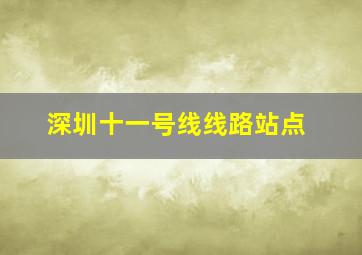 深圳十一号线线路站点